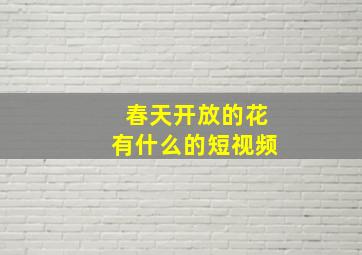 春天开放的花
有什么的短视频